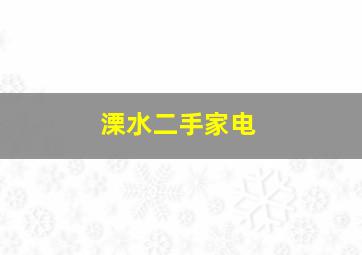 溧水二手家电